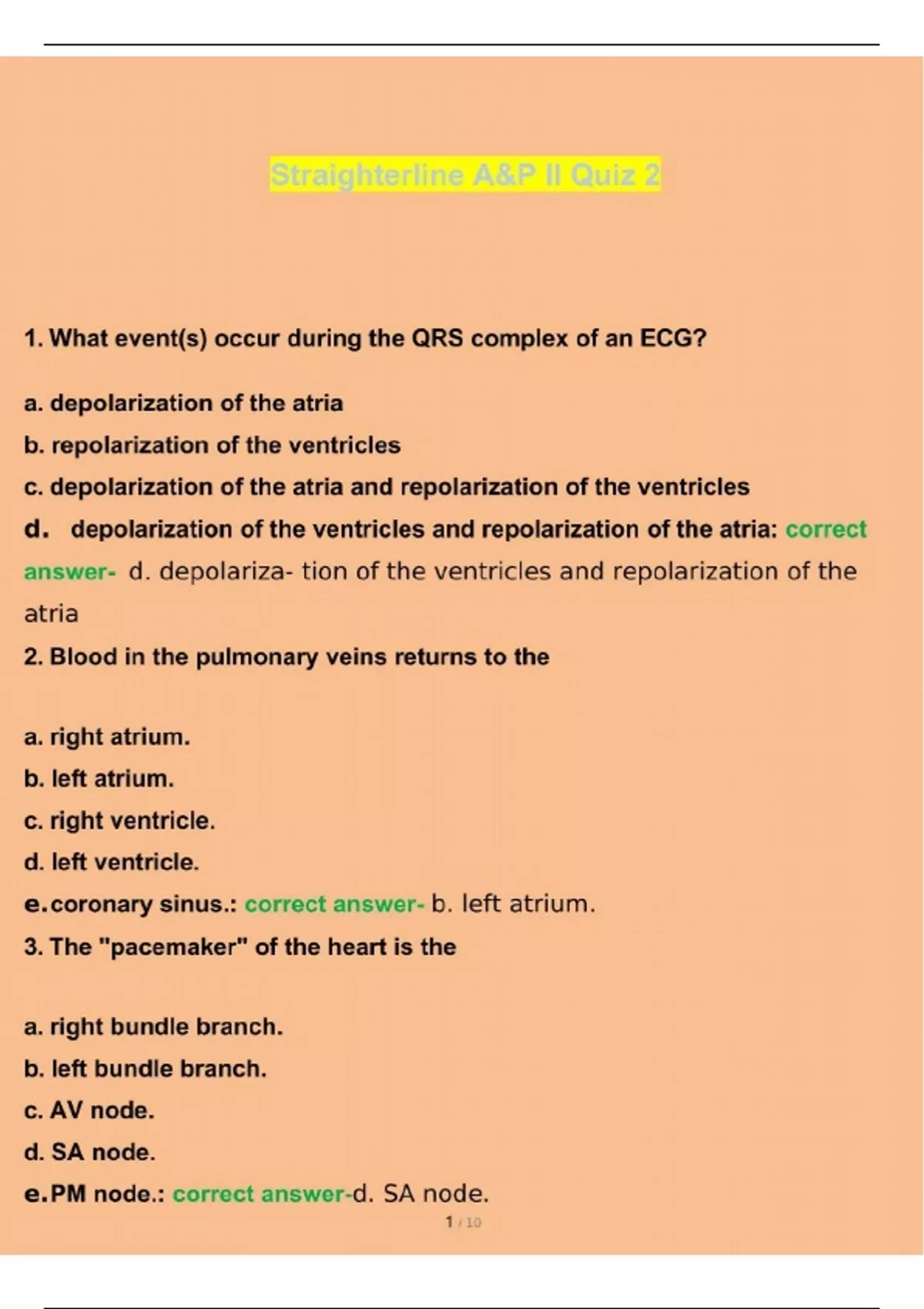 Straighterline A&P II Quiz 2

1. What event(s) occur during the QRS complex of an ECG?

a. depolarization of the atria

b. repolarization of the ventricles

c. depolarization of the atria and repolarization of the ventricles

d. depolarization of the ventricles and repolarization of the atria: correct answer- d. depolariza- tion of the ventricles and repolarization of the atria

2. Blood in the pulmonary veins returns to the

a. right atrium.

b. left atrium.

c. right ventricle.

d. left ventricle.

e. coronary sinus.: correct answer- b. left atrium.

3. The "pacemaker" of the heart is the

a. right bundle branch.

b. left bundle branch.

c. AV node.

d. SA node.

e. PM node.: correct answer-d. SA node.

1 / 10